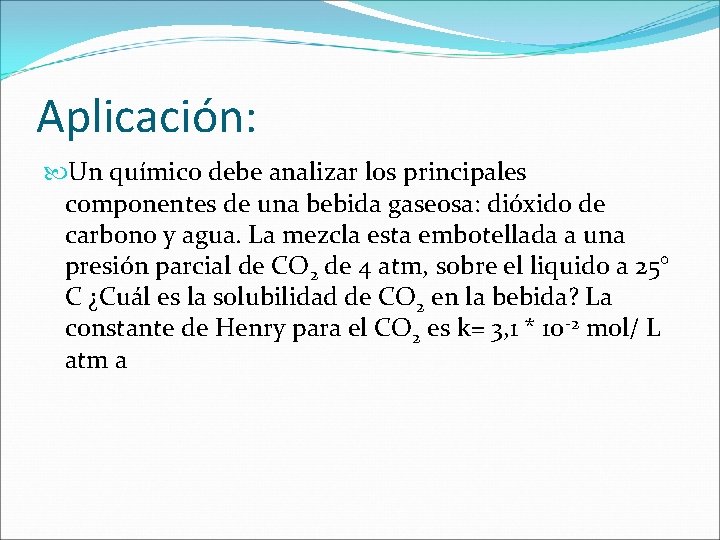 Aplicación:

Un químico debe analizar los principales componentes de una bebida gaseosa: dióxido de carbono y agua. La mezcla esta embotellada a una presión parcial de $CO_2$ de 4 atm, sobre el liquido a 25° C ¿Cuál es la solubilidad de $CO_2$ en la bebida? La constante de Henry para el $CO_2$ es k= 3,1 * $10^{-2}$ mol/ L atm a